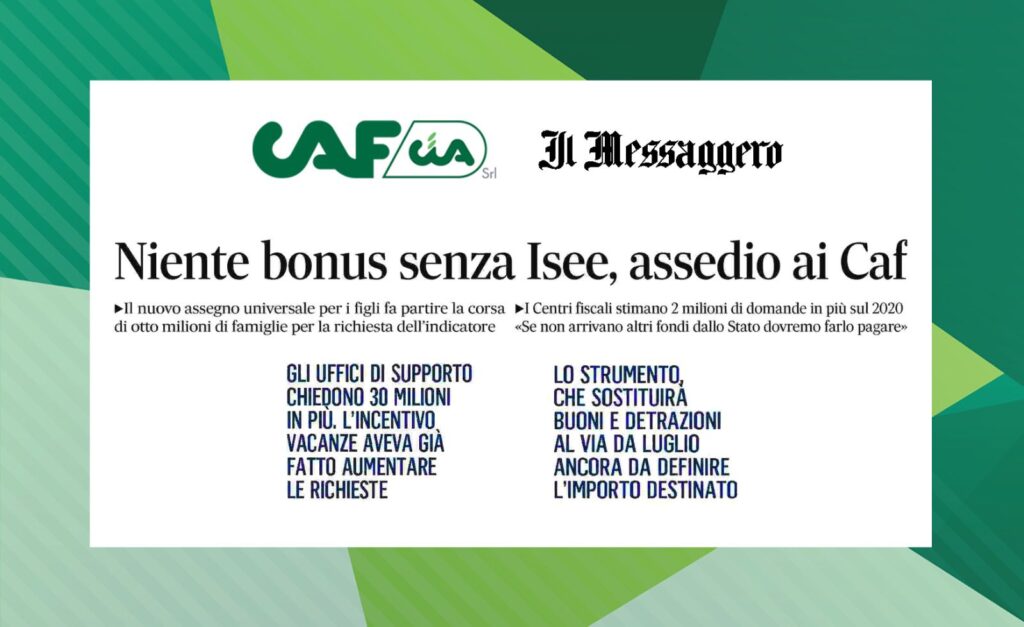 CAF cia Srl

Il Messaggero

Niente bonus senza Isee, assedio ai Caf

►Il nuovo assegno universale per i figli fa partire la corsa di otto milioni di famiglie per la richiesta dell'indicatore

►I Centri fiscali stimano 2 milioni di domande in più sul 2020 «Se non arrivano altri fondi dallo Stato dovremo farlo pagare»

GLI UFFICI DI SUPPORTO CHIEDONO 30 MILIONI IN PIÙ. L'INCENTIVO VACANZE AVEVA GIÀ FATTO AUMENTARE LE RICHIESTE

LO STRUMENTO, CHE SOSTITUIRÀ BUONI E DETRAZIONI AL VIA DA LUGLIO ANCORA DA DEFINIRE L'IMPORTO DESTINATO